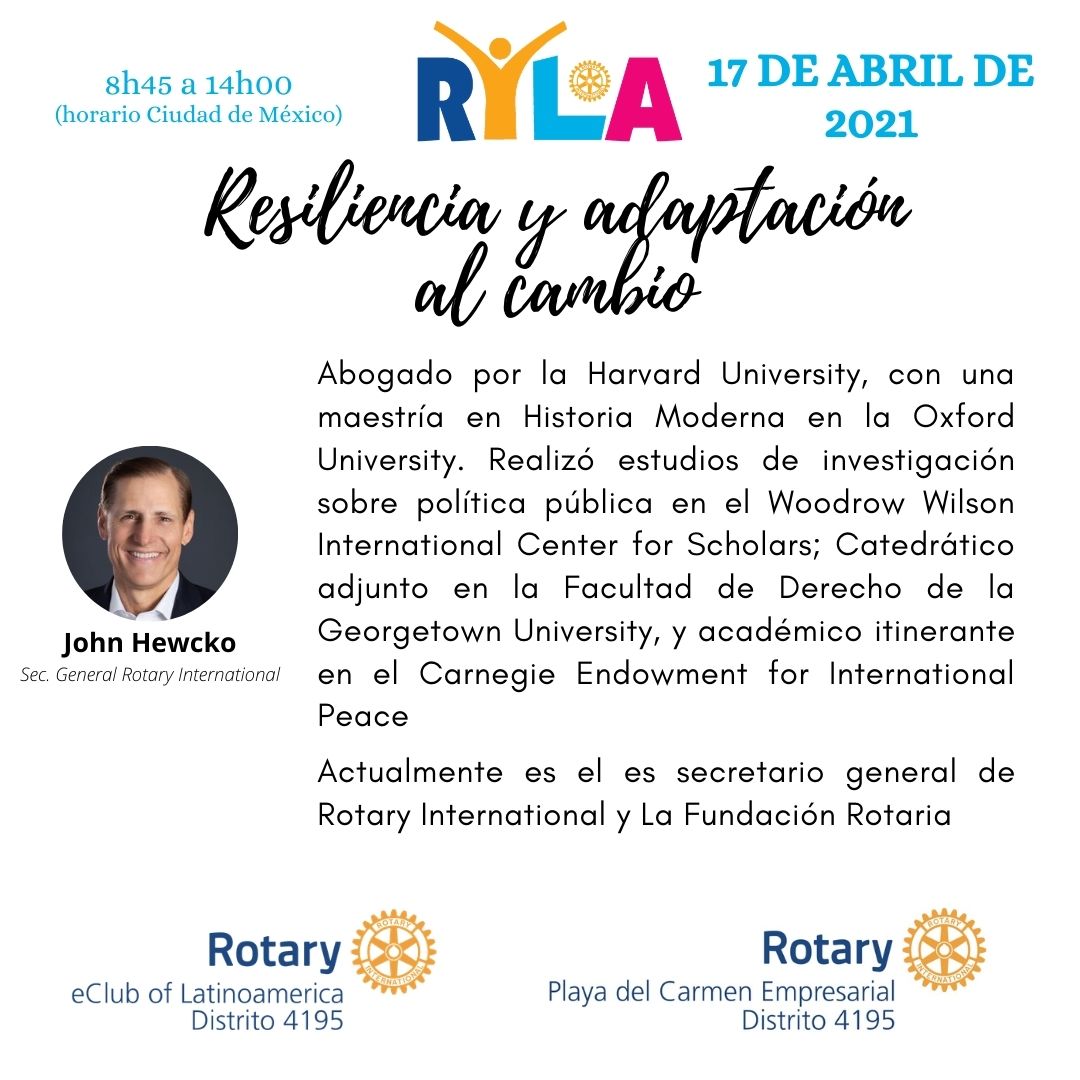 8h45 a 14h00
(horario Ciudad de México)

RYLA

17 DE ABRIL DE 2021

Resiliencia y adaptación al cambio

John Hewcko
Sec. General Rotary International

Abogado por la Harvard University, con una maestría en Historia Moderna en la Oxford University. Realizó estudios de investigación sobre política pública en el Woodrow Wilson International Center for Scholars; Catedrático adjunto en la Facultad de Derecho de la Georgetown University, y académico itinerante en el Carnegie Endowment for International Peace

Actualmente es el es secretario general de Rotary International y La Fundación Rotaria

Rotary
eClub of Latinoamerica
Distrito 4195

Rotary
Playa del Carmen Empresarial
Distrito 4195